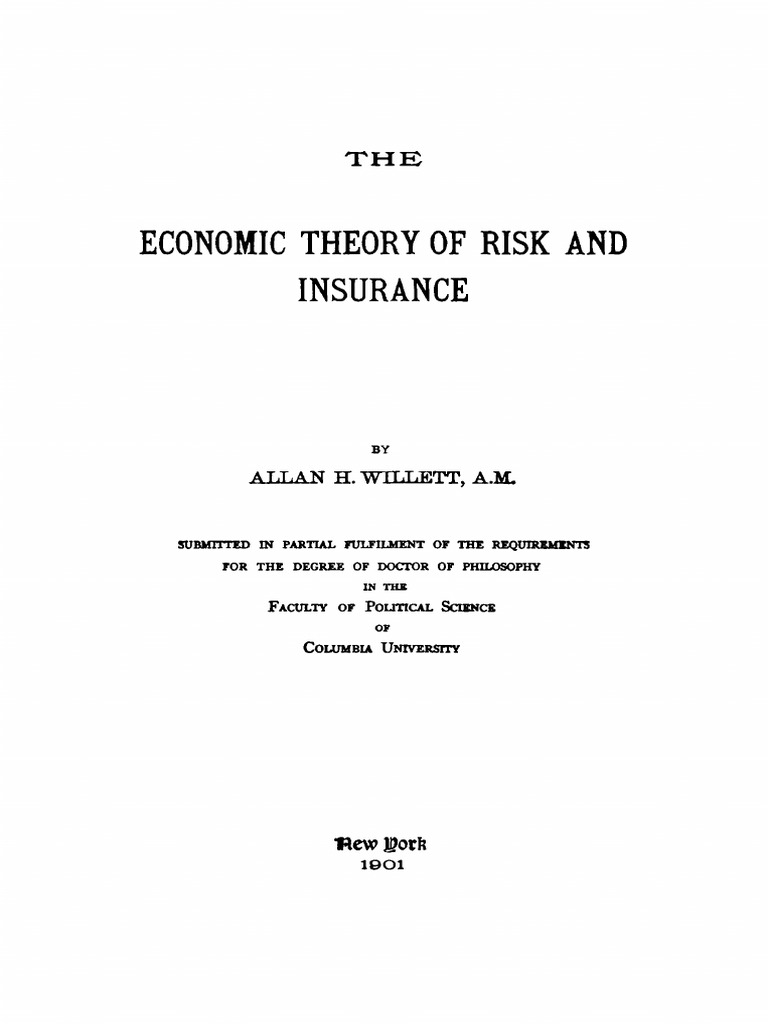 THE

ECONOMIC THEORY OF RISK AND INSURANCE

BY

ALLAN H. WILLETT, A.M.

SUBMITTED IN PARTIAL FULFILMENT OF THE REQUIREMENTS FOR THE DEGREE OF DOCTOR OF PHILOSOPHY IN THE FACULTY OF POLITICAL SCIENCE OF COLUMBIA UNIVERSITY

New York
1901